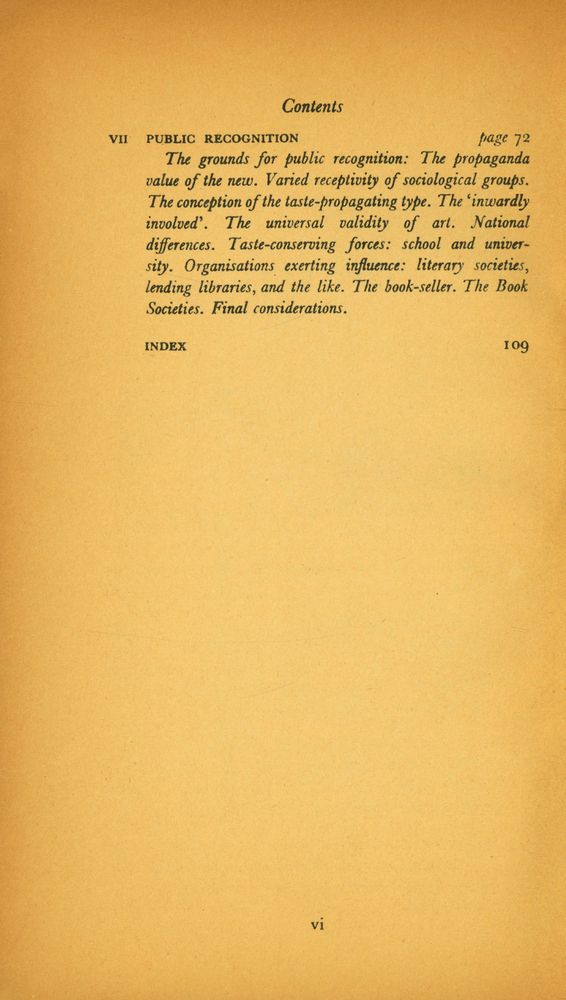 Contents

VII PUBLIC RECOGNITION page 72

The grounds for public recognition: The propaganda value of the new. Varied receptivity of sociological groups. The conception of the taste-propagating type. The 'inwardly involved'. The universal validity of art. National differences. Taste-conserving forces: school and university. Organisations exerting influence: literary societies, lending libraries, and the like. The book-seller. The Book Societies. Final considerations.

INDEX 109

vi